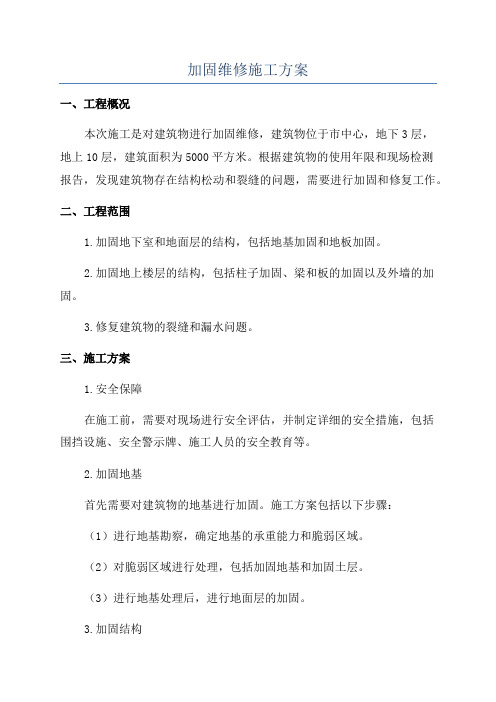 加固维修施工方案

一、工程概况

本次施工是对建筑物进行加固维修，建筑物位于市中心，地下3层，地上10层，建筑面积为5000平方米。根据建筑物的使用年限和现场检测报告，发现建筑物存在结构松动和裂缝的问题，需要进行加固和修复工作。

二、工程范围

1.加固地下室和地面层的结构，包括地基加固和地板加固。

2.加固地上楼层的结构，包括柱子加固、梁和板的加固以及外墙的加固。

3.修复建筑物的裂缝和漏水问题。

三、施工方案

1.安全保障

在施工前，需要对现场进行安全评估，并制定详细的安全措施，包括围挡设施、安全警示牌、施工人员的安全教育等。

2.加固地基

首先需要对建筑物的地基进行加固。施工方案包括以下步骤：

（1）进行地基勘察，确定地基的承重能力和脆弱区域。

（2）对脆弱区域进行处理，包括加固地基和加固土层。

（3）进行地基处理后，进行地面层的加固。

3.加固结构